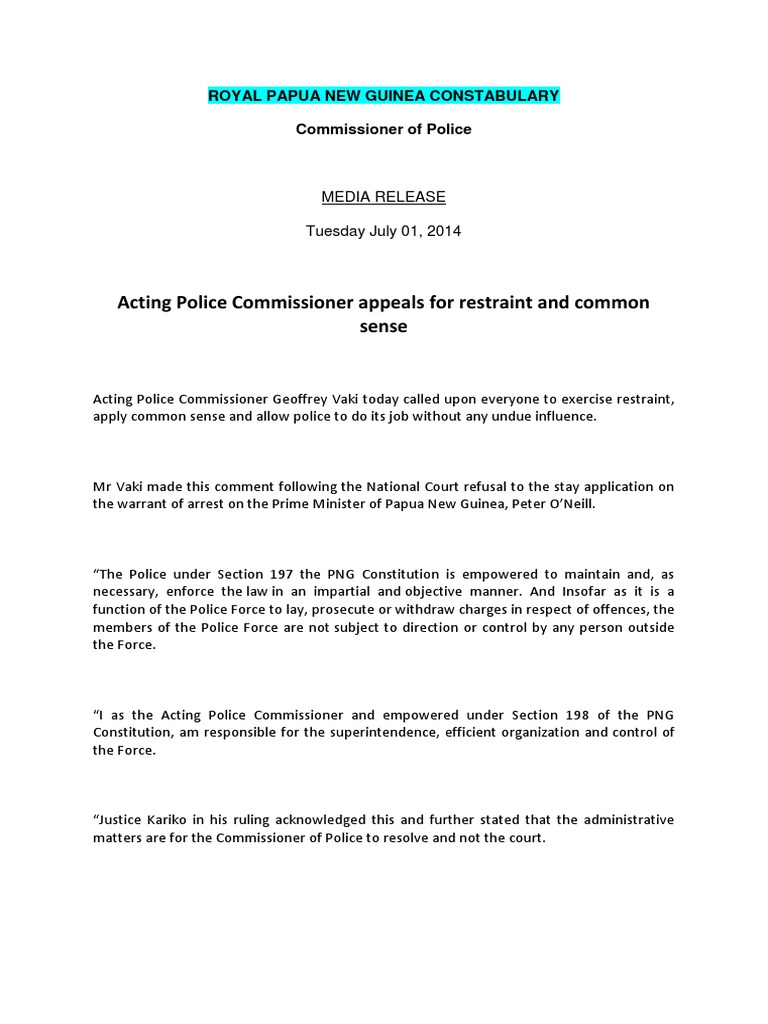 ROYAL PAPUA NEW GUINEA CONSTABULARY

Commissioner of Police

MEDIA RELEASE

Tuesday July 01, 2014

Acting Police Commissioner appeals for restraint and common sense

Acting Police Commissioner Geoffrey Vaki today called upon everyone to exercise restraint, apply common sense and allow police to do its job without any undue influence.

Mr Vaki made this comment following the National Court refusal to the stay application on the warrant of arrest on the Prime Minister of Papua New Guinea, Peter O'Neill.

"The Police under Section 197 the PNG Constitution is empowered to maintain and, as necessary, enforce the law in an impartial and objective manner. And Insofar as it is a function of the Police Force to lay, prosecute or withdraw charges in respect of offences, the members of the Police Force are not subject to direction or control by any person outside the Force.

"I as the Acting Police Commissioner and empowered under Section 198 of the PNG Constitution, am responsible for the superintendence, efficient organization and control of the Force.

"Justice Kariko in his ruling acknowledged this and further stated that the administrative matters are for the Commissioner of Police to resolve and not the court.